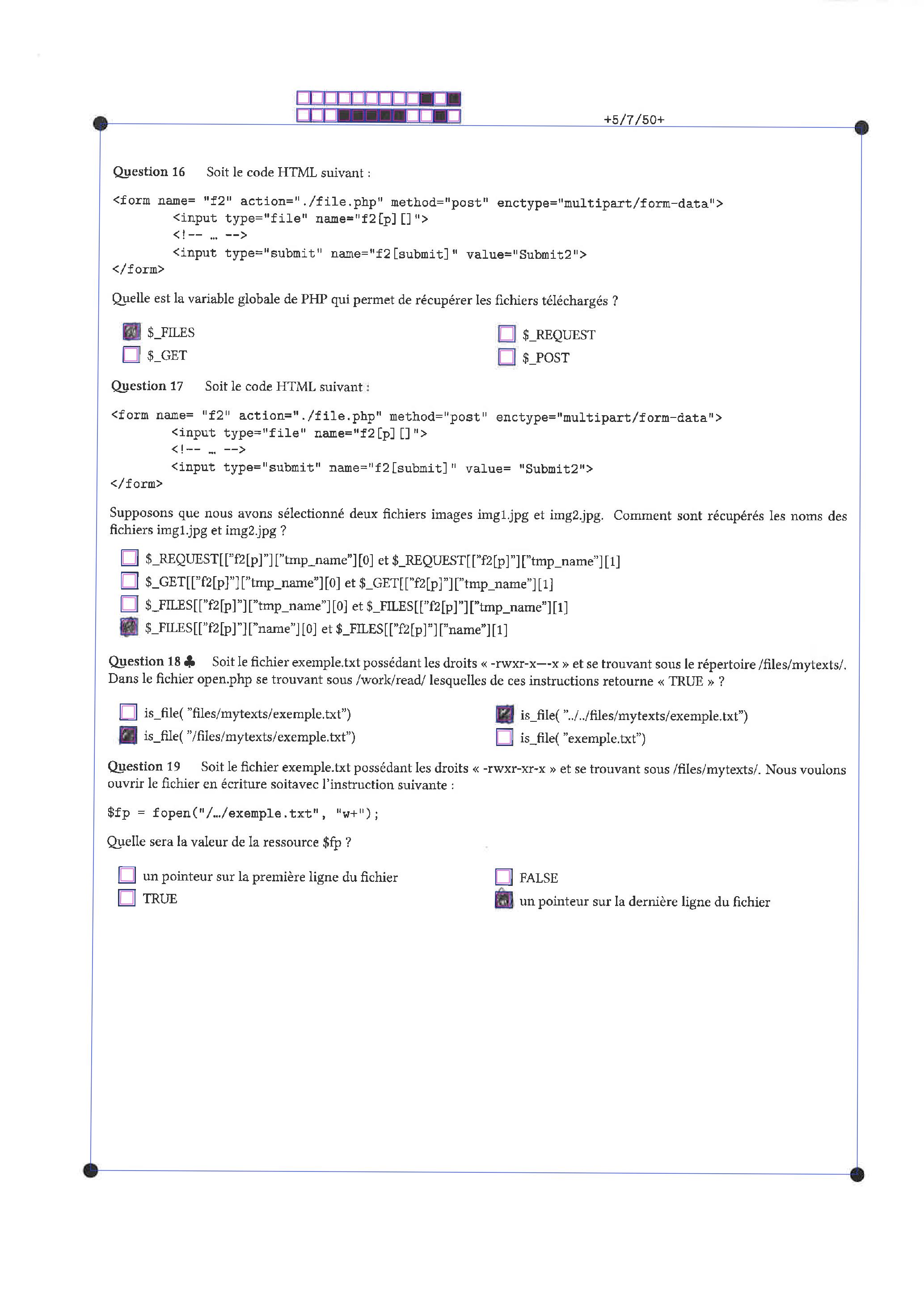 +5/7/50+

Question 16 Soit le code HTML suivant :

<form name= "f2" action="./file.php" method="post" enctype="multipart/form-data">
<input type="file" name="f2[p][]">
<!-- … -->
<input type="submit" name="f2[submit]" value="Submit2">
</form>

Quelle est la variable globale de PHP qui permet de récupérer les fichiers téléchargés ?

$_FILES
$_GET
$_REQUEST
$_POST

Question 17 Soit le code HTML suivant :

<form name= "f2" action="./file.php" method="post" enctype="multipart/form-data">
<input type="file" name="f2[p][]">
<!-- … -->
<input type="submit" name="f2[submit]" value= "Submit2">
</form>

Supposons que nous avons sélectionné deux fichiers images img1.jpg et img2.jpg. Comment sont récupérés les noms des fichiers img1.jpg et img2.jpg ?

$_REQUEST[["f2[p]"]["tmp_name"][0] et $_REQUEST[["f2[p]"]["tmp_name"][1]
$_GET[["f2[p]"]["tmp_name"][0] et $_GET[["f2[p]"]["tmp_name"][1]
$_FILES[["f2[p]"]["tmp_name"][0] et $_FILES[["f2[p]"]["tmp_name"][1]
$_FILES[["f2[p]"]["name"][0] et $_FILES[["f2[p]"]["name"][1]

Question 18 ♣ Soit le fichier exemple.txt possédant les droits « -rwxr-x—-x » et se trouvant sous le répertoire /files/mytexts/. Dans le fichier open.php se trouvant sous /work/read/ lesquelles de ces instructions retourne « TRUE » ?

is_file( "files/mytexts/exemple.txt")
is_file( "/files/mytexts/exemple.txt")
is_file( "../../files/mytexts/exemple.txt")
is_file( "exemple.txt")

Question 19 Soit le fichier exemple.txt possédant les droits « -rwxr-xr-x » et se trouvant sous /files/mytexts/. Nous voulons ouvrir le fichier en écriture soitavec l'instruction suivante :

$fp = fopen("/…/exemple.txt", "w+");

Quelle sera la valeur de la ressource $fp ?

un pointeur sur la première ligne du fichier
TRUE
FALSE
un pointeur sur la dernière ligne du fichier